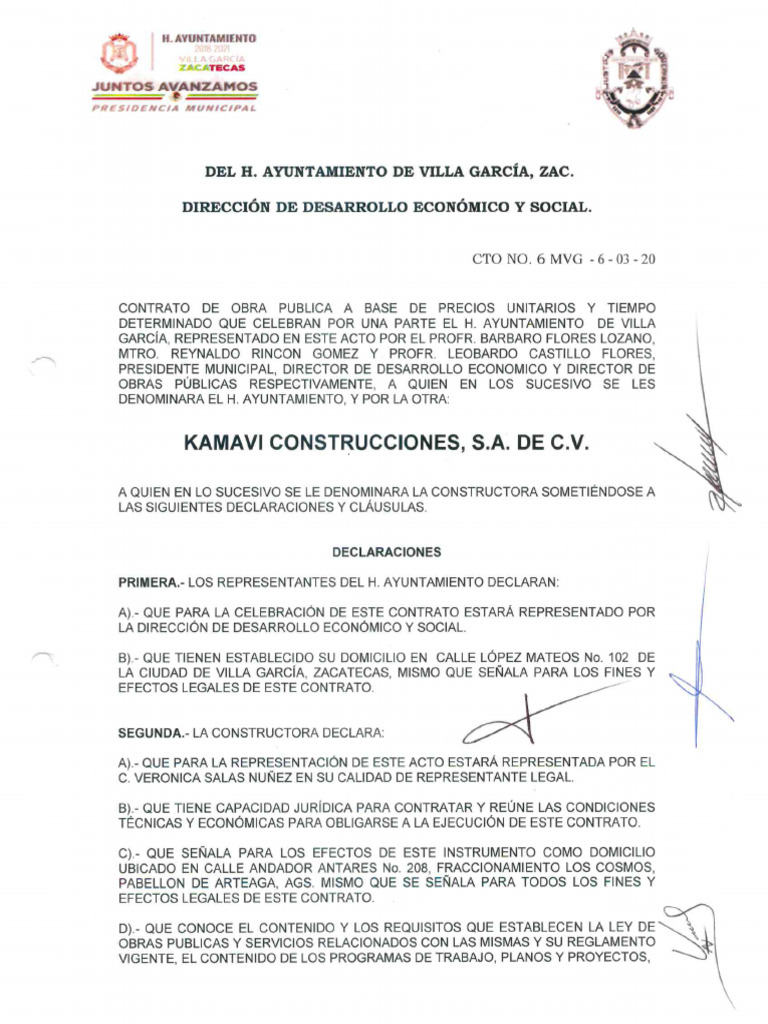 H. AYUNTAMIENTO
2018-2021
VILLA GARCÍA
ZACATECAS
JUNTOS AVANZAMOS
PRESIDENCIA MUNICIPAL

DEL H. AYUNTAMIENTO DE VILLA GARCÍA, ZAC.

DIRECCIÓN DE DESARROLLO ECONÓMICO Y SOCIAL.

CTO NO. 6 MVG - 6 - 03 - 20

CONTRATO DE OBRA PUBLICA A BASE DE PRECIOS UNITARIOS Y TIEMPO DETERMINADO QUE CELEBRAN POR UNA PARTE EL H. AYUNTAMIENTO DE VILLA GARCÍA, REPRESENTADO EN ESTE ACTO POR EL PROFR. BARBARO FLORES LOZANO, MTRO. REYNALDO RINCON GOMEZ Y PROFR. LEOBARDO CASTILLO FLORES, PRESIDENTE MUNICIPAL, DIRECTOR DE DESARROLLO ECONOMICO Y DIRECTOR DE OBRAS PÚBLICAS RESPECTIVAMENTE, A QUIEN EN LOS SUCESIVO SE LES DENOMINARA EL H. AYUNTAMIENTO, Y POR LA OTRA:

KAMAVI CONSTRUCCIONES, S.A. DE C.V.

A QUIEN EN LO SUCESIVO SE LE DENOMINARA LA CONSTRUCTORA SOMETIÉNDOSE A LAS SIGUIENTES DECLARACIONES Y CLÁUSULAS.

DECLARACIONES

PRIMERA.- LOS REPRESENTANTES DEL H. AYUNTAMIENTO DECLARAN:

A).- QUE PARA LA CELEBRACIÓN DE ESTE CONTRATO ESTARÁ REPRESENTADO POR LA DIRECCIÓN DE DESARROLLO ECONÓMICO Y SOCIAL.

B).- QUE TIENEN ESTABLECIDO SU DOMICILIO EN CALLE LÓPEZ MATEOS No. 102 DE LA CIUDAD DE VILLA GARCÍA, ZACATECAS, MISMO QUE SEÑALA PARA LOS FINES Y EFECTOS LEGALES DE ESTE CONTRATO.

SEGUNDA.- LA CONSTRUCTORA DECLARA:

A).- QUE PARA LA REPRESENTACIÓN DE ESTE ACTO ESTARÁ REPRESENTADA POR EL C. VERONICA SALAS NUÑEZ EN SU CALIDAD DE REPRESENTANTE LEGAL.

B).- QUE TIENE CAPACIDAD JURÍDICA PARA CONTRATAR Y REÚNE LAS CONDICIONES TÉCNICAS Y ECONÓMICAS PARA OBLIGARSE A LA EJECUCIÓN DE ESTE CONTRATO.

C).- QUE SEÑALA PARA LOS EFECTOS DE ESTE INSTRUMENTO COMO DOMICILIO UBICADO EN CALLE ANDADOR ANTARES No. 208, FRACCIONAMIENTO LOS COSMOS, PABELLON DE ARTEAGA, AGS. MISMO QUE SE SEÑALA PARA TODOS LOS FINES Y EFECTOS LEGALES DE ESTE CONTRATO.

D).- QUE CONOCE EL CONTENIDO Y LOS REQUISITOS QUE ESTABLECEN LA LEY DE OBRAS PUBLICAS Y SERVICIOS RELACIONADOS CON LAS MISMAS Y SU REGLAMENTO VIGENTE, EL CONTENIDO DE LOS PROGRAMAS DE TRABAJO, PLANOS Y PROYECTOS,